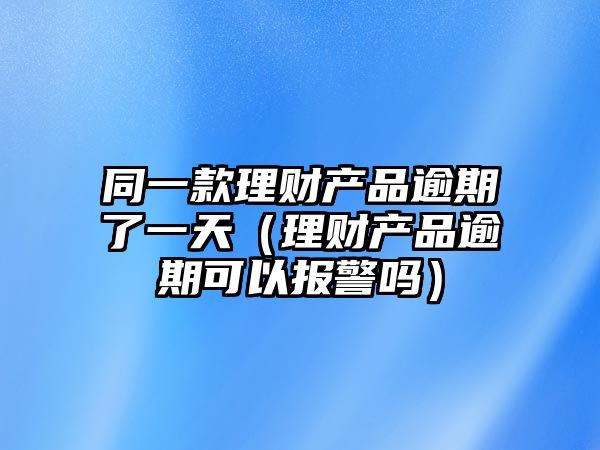 同一款理财产品逾期了一天（理财产品逾期可以报警吗）